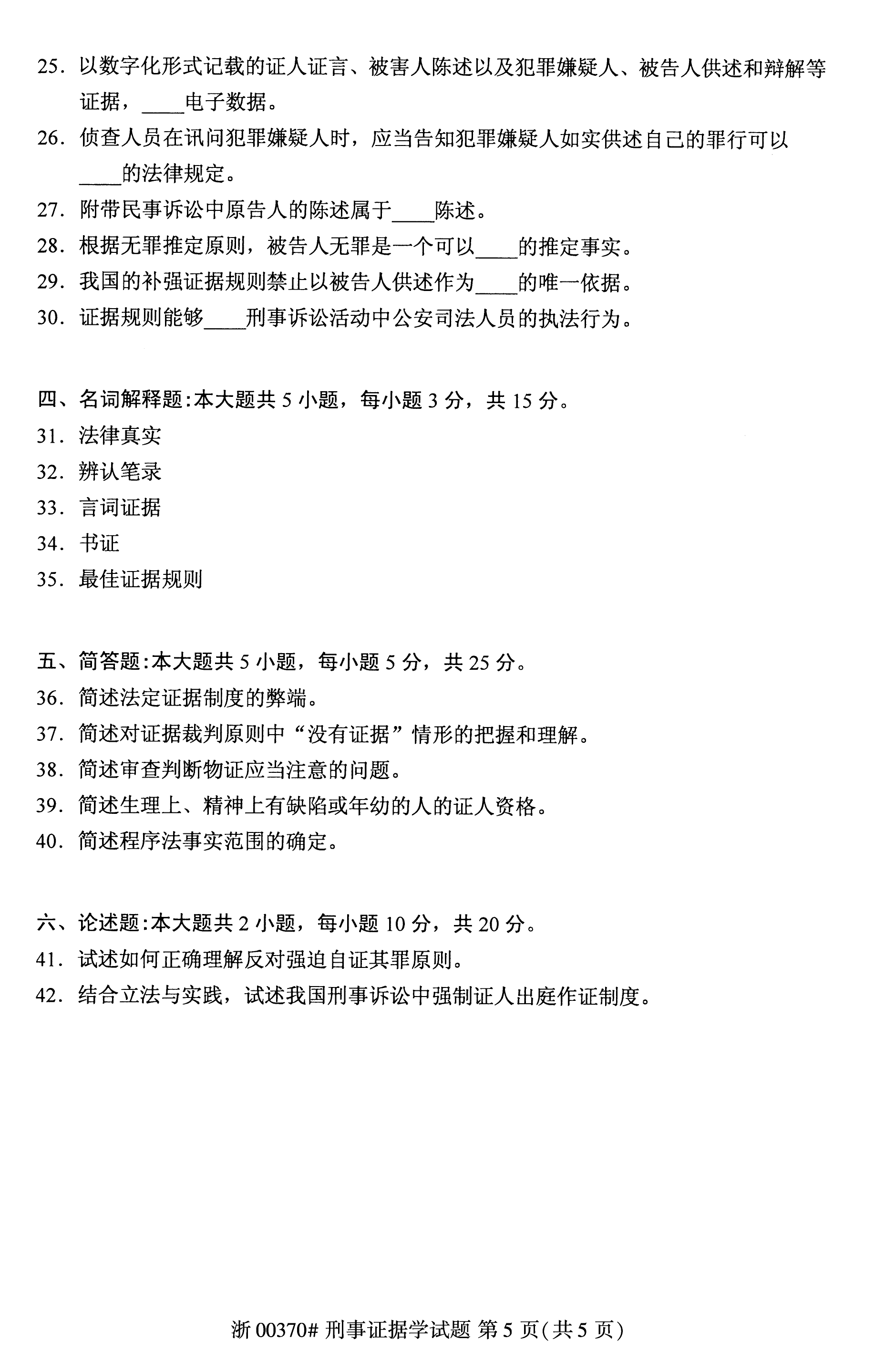 25. 以数字化形式记载的证人证言、被害人陈述以及犯罪嫌疑人、被告人供述和辩解等证据，____电子数据。

26. 侦查人员在讯问犯罪嫌疑人时，应当告知犯罪嫌疑人如实供述自己的罪行可以____的法律规定。

27. 附带民事诉讼中原告人的陈述属于____陈述。

28. 根据无罪推定原则，被告人无罪是一个可以____的推定事实。

29. 我国的补强证据规则禁止以被告人供述作为____的唯一依据。

30. 证据规则能够____刑事诉讼活动中公安司法人员的执法行为。

四、名词解释题：本大题共 5 小题，每小题 3 分，共 15 分。

31. 法律真实

32. 辨认笔录

33. 言词证据

34. 书证

35. 最佳证据规则

五、简答题：本大题共 5 小题，每小题 5 分，共 25 分。

36. 简述法定证据制度的弊端。

37. 简述对证据裁判原则中“没有证据”情形的把握和理解。

38. 简述审查判断物证应当注意的问题。

39. 简述生理上、精神上有缺陷或年幼的人的证人资格。

40. 简述程序法事实范围的确定。

六、论述题：本大题共 2 小题，每小题 10 分，共 20 分。

41. 试述如何正确理解反对强迫自证其罪原则。

42. 结合立法与实践，试述我国刑事诉讼中强制证人出庭作证制度。

浙 00370# 刑事证据学试题 第 5 页(共 5 页)